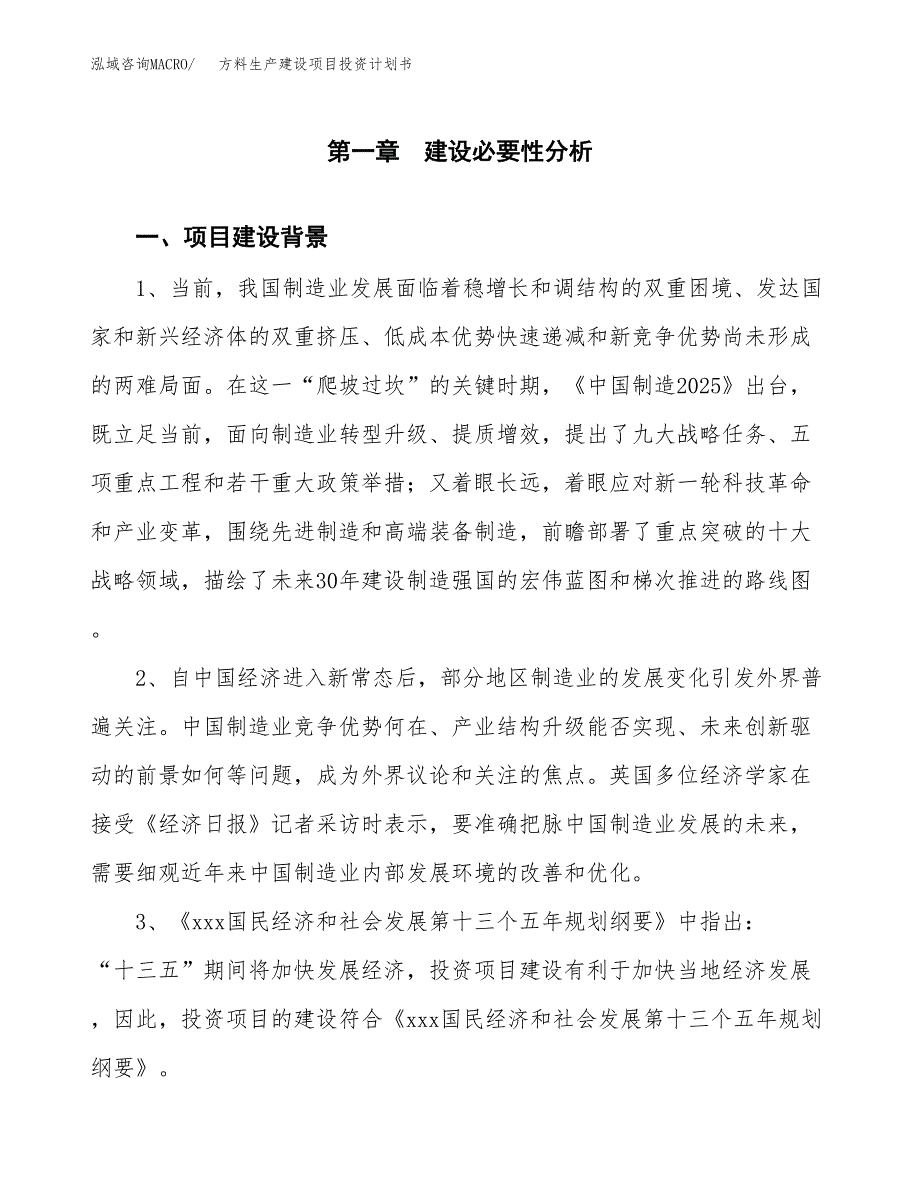 泓域咨询MACRO/　方料生产建设项目投资计划书

第一章　建设必要性分析

一、项目建设背景

1、当前，我国制造业发展面临着稳增长和调结构的双重困境、发达国家和新兴经济体的双重挤压、低成本优势快速递减和新竞争优势尚未形成的两难局面。在这一“爬坡过坎”的关键时期，《中国制造2025》出台，既立足当前，面向制造业转型升级、提质增效，提出了九大战略任务、五项重点工程和若干重大政策举措；又着眼长远，着眼应对新一轮科技革命和产业变革，围绕先进制造和高端装备制造，前瞻部署了重点突破的十大战略领域，描绘了未来30年建设制造强国的宏伟蓝图和梯次推进的路线图。

2、自中国经济进入新常态后，部分地区制造业的发展变化引发外界普遍关注。中国制造业竞争优势何在、产业结构升级能否实现、未来创新驱动的前景如何等问题，成为外界议论和关注的焦点。英国多位经济学家在接受《经济日报》记者采访时表示，要准确把脉中国制造业发展的未来，需要细观近年来中国制造业内部发展环境的改善和优化。

3、《xxx国民经济和社会发展第十三个五年规划纲要》中指出：“十三五”期间将加快发展经济，投资项目建设有利于加快当地经济发展，因此，投资项目的建设符合《xxx国民经济和社会发展第十三个五年规划纲要》。